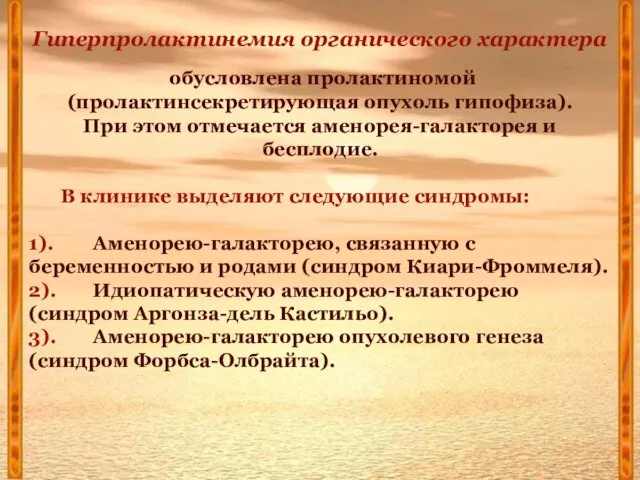 Гиперпролактинемия органического характера

обусловлена пролактиномой (пролактинсекретирующая опухоль гипофиза). При этом отмечается аменорея-галакторея и бесплодие.

В клинике выделяют следующие синдромы:

1). Аменорею-галакторею, связанную с беременностью и родами (синдром Киари-Фроммеля).
2). Идиопатическую аменорею-галакторею (синдром Аргонза-дель Кастильо).
3). Аменорею-галакторею опухолевого генеза (синдром Форбса-Олбрайта).